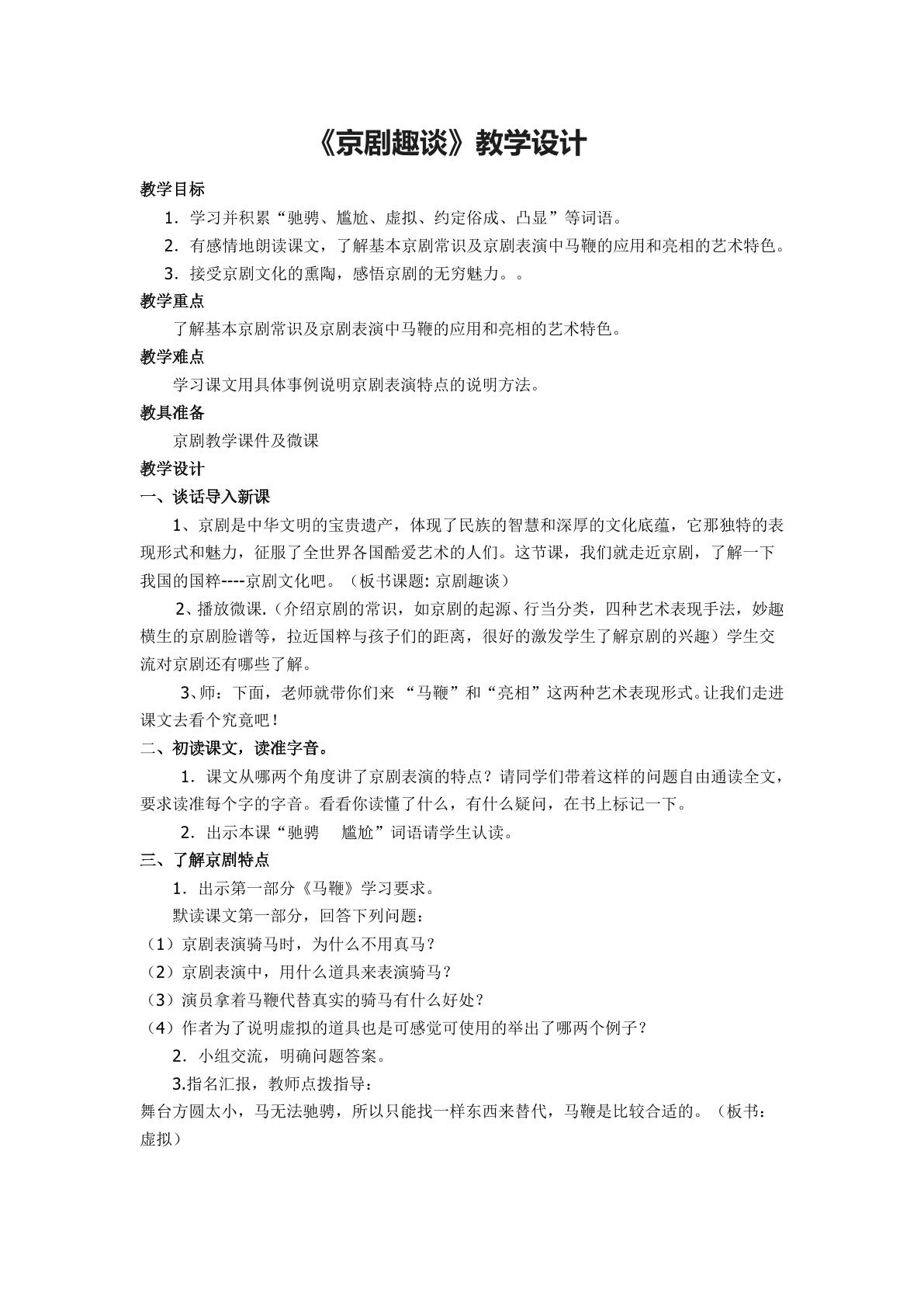 《京剧趣谈》教学设计

教学目标

1．学习并积累“驰骋、尴尬、虚拟、约定俗成、凸显”等词语。

2．有感情地朗读课文，了解基本京剧常识及京剧表演中马鞭的应用和亮相的艺术特色。

3．接受京剧文化的熏陶，感悟京剧的无穷魅力。。

教学重点

了解基本京剧常识及京剧表演中马鞭的应用和亮相的艺术特色。

教学难点

学习课文用具体事例说明京剧表演特点的说明方法。

教具准备

京剧教学课件及微课

教学设计

一、谈话导入新课

1、京剧是中华文明的宝贵遗产，体现了民族的智慧和深厚的文化底蕴，它那独特的表现形式和魅力，征服了全世界各国酷爱艺术的人们。这节课，我们就走近京剧，了解一下我国的国粹----京剧文化吧。（板书课题:京剧趣谈）

2、播放微课.（介绍京剧的常识，如京剧的起源、行当分类，四种艺术表现手法，妙趣横生的京剧脸谱等，拉近国粹与孩子们的距离，很好的激发学生了解京剧的兴趣）学生交流对京剧还有哪些了解。

3、师：下面，老师就带你们来“马鞭”和“亮相”这两种艺术表现形式。让我们走进课文去看个究竟吧！

二、初读课文，读准字音。

1．课文从哪两个角度讲了京剧表演的特点？请同学们带着这样的问题自由通读全文，要求读准每个字的字音。看看你读懂了什么，有什么疑问，在书上标记一下。

2．出示本课“驰骋 尴尬”词语请学生认读。

三、了解京剧特点

1．出示第一部分《马鞭》学习要求。

默读课文第一部分，回答下列问题：

（1）京剧表演骑马时，为什么不用真马？

（2）京剧表演中，用什么道具来表演骑马？

（3）演员拿着马鞭代替真实的骑马有什么好处？

（4）作者为了说明虚拟的道具也是可感觉可使用的举出了哪两个例子？

2．小组交流，明确问题答案。

3.指名汇报，教师点拨指导：

舞台方圆太小，马无法驰骋，所以只能找一样东西来替代，马鞭是比较合适的。（板书：虚拟）